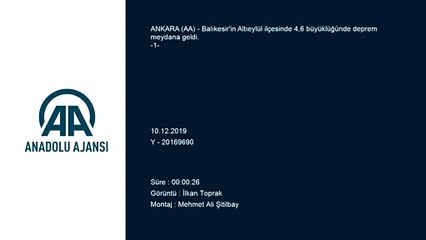 AA
ANADOLU AJANSI

ANKARA (AA) - Balıkesir'in Altıeylül ilçesinde 4,6 büyüklüğünde deprem meydana geldi.
-1-

10.12.2019
Y - 20169690

Süre : 00:00:26
Görüntü : İlkan Toprak
Montaj : Mehmet Ali Şitilbay